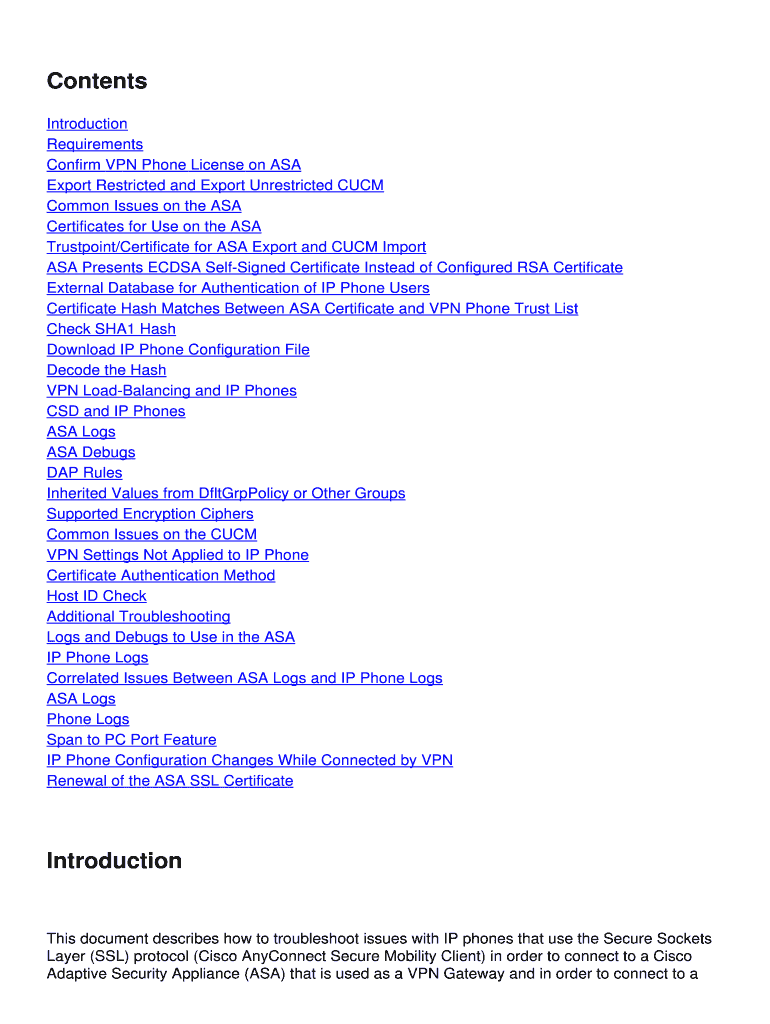 Contents

Introduction
Requirements
Confirm VPN Phone License on ASA
Export Restricted and Export Unrestricted CUCM
Common Issues on the ASA
Certificates for Use on the ASA
Trustpoint/Certificate for ASA Export and CUCM Import
ASA Presents ECDSA Self-Signed Certificate Instead of Configured RSA Certificate
External Database for Authentication of IP Phone Users
Certificate Hash Matches Between ASA Certificate and VPN Phone Trust List
Check SHA1 Hash
Download IP Phone Configuration File
Decode the Hash
VPN Load-Balancing and IP Phones
CSD and IP Phones
ASA Logs
ASA Debugs
DAP Rules
Inherited Values from DfltGrpPolicy or Other Groups
Supported Encryption Ciphers
Common Issues on the CUCM
VPN Settings Not Applied to IP Phone
Certificate Authentication Method
Host ID Check
Additional Troubleshooting
Logs and Debugs to Use in the ASA
IP Phone Logs
Correlated Issues Between ASA Logs and IP Phone Logs
ASA Logs
Phone Logs
Span to PC Port Feature
IP Phone Configuration Changes While Connected by VPN
Renewal of the ASA SSL Certificate

Introduction

This document describes how to troubleshoot issues with IP phones that use the Secure Sockets Layer (SSL) protocol (Cisco AnyConnect Secure Mobility Client) in order to connect to a Cisco Adaptive Security Appliance (ASA) that is used as a VPN Gateway and in order to connect to a